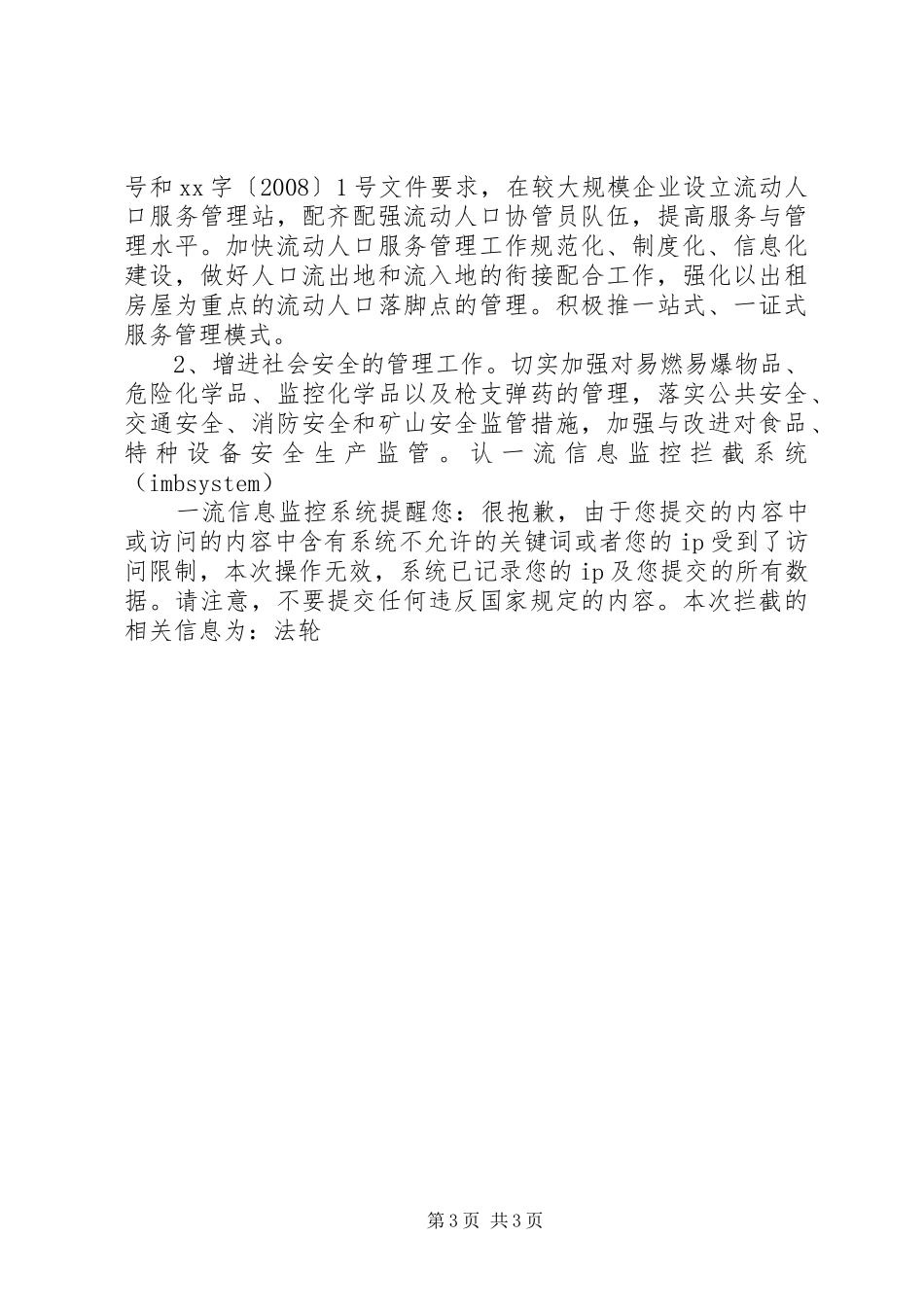 号和xx字〔2008〕1号文件要求，在较大规模企业设立流动人口服务管理站，配齐配强流动人口协管员队伍，提高服务与管理水平。加快流动人口服务管理工作规范化、制度化、信息化建设，做好人口流出地和流入地的衔接配合工作，强化以出租房屋为重点的流动人口落脚点的管理。积极推一站式、一证式服务管理模式。

2、增进社会安全的管理工作。切实加强对易燃易爆物品、危险化学品、监控化学品以及枪支弹药的管理，落实公共安全、交通安全、消防安全和矿山安全监管措施，加强与改进对食品、特种设备安全生产监管。认一流信息监控拦截系统（imbsystem）

一流信息监控系统提醒您：很抱歉，由于您提交的内容中或访问的内容中含有系统不允许的关键词或者您的ip受到了访问限制，本次操作无效，系统已记录您的ip及您提交的所有数据。请注意，不要提交任何违反国家规定的内容。本次拦截的相关信息为：法轮

第3页 共3页